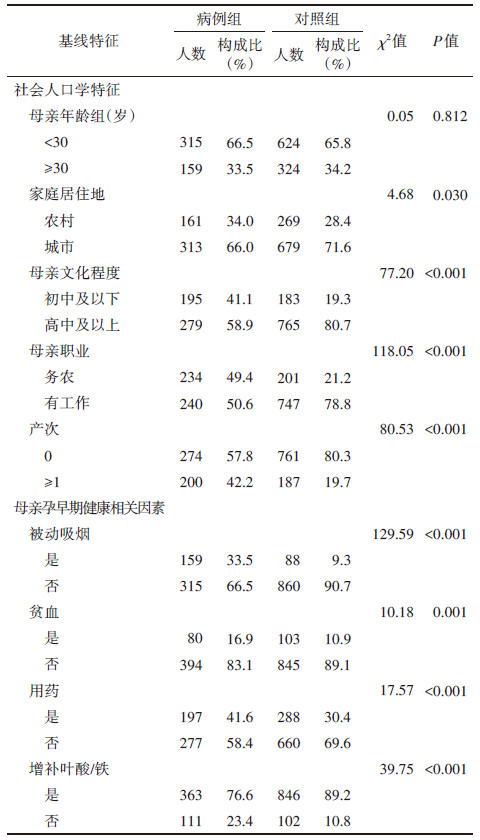 | 基线特征 | 病例组 人数 | 病例组 构成比（%） | 对照组 人数 | 对照组 构成比（%） | $\chi^2$值 | $P$值 |
|---|---|---|---|---|---|---|
| 社会人口学特征 | | | | | | |
| 母亲年龄组(岁) | | | | | 0.05 | 0.812 |
| <30 | 315 | 66.5 | 624 | 65.8 | | |
| ≥30 | 159 | 33.5 | 324 | 34.2 | | |
| 家庭居住地 | | | | | 4.68 | 0.030 |
| 农村 | 161 | 34.0 | 269 | 28.4 | | |
| 城市 | 313 | 66.0 | 679 | 71.6 | | |
| 母亲文化程度 | | | | | 77.20 | <0.001 |
| 初中及以下 | 195 | 41.1 | 183 | 19.3 | | |
| 高中及以上 | 279 | 58.9 | 765 | 80.7 | | |
| 母亲职业 | | | | | 118.05 | <0.001 |
| 务农 | 234 | 49.4 | 201 | 21.2 | | |
| 有工作 | 240 | 50.6 | 747 | 78.8 | | |
| 产次 | | | | | 80.53 | <0.001 |
| 0 | 274 | 57.8 | 761 | 80.3 | | |
| ≥1 | 200 | 42.2 | 187 | 19.7 | | |
| 母亲孕早期健康相关因素 | | | | | | |
| 被动吸烟 | | | | | 129.59 | <0.001 |
| 是 | 159 | 33.5 | 88 | 9.3 | | |
| 否 | 315 | 66.5 | 860 | 90.7 | | |
| 贫血 | | | | | 10.18 | 0.001 |
| 是 | 80 | 16.9 | 103 | 10.9 | | |
| 否 | 394 | 83.1 | 845 | 89.1 | | |
| 用药 | | | | | 17.57 | <0.001 |
| 是 | 197 | 41.6 | 288 | 30.4 | | |
| 否 | 277 | 58.4 | 660 | 69.6 | | |
| 增补叶酸/铁 | | | | | 39.75 | <0.001 |
| 是 | 363 | 76.6 | 846 | 89.2 | | |
| 否 | 111 | 23.4 | 102 | 10.8 | | |